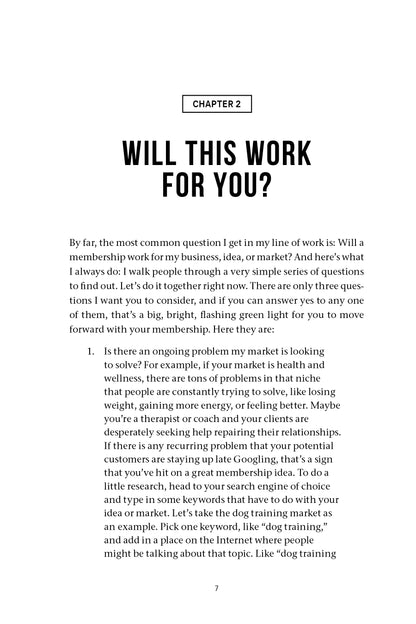 CHAPTER 2

WILL THIS WORK FOR YOU?

By far, the most common question I get in my line of work is: Will a membership work for my business, idea, or market? And here's what I always do: I walk people through a very simple series of questions to find out. Let's do it together right now. There are only three questions I want you to consider, and if you can answer yes to any one of them, that's a big, bright, flashing green light for you to move forward with your membership. Here they are:

1. Is there an ongoing problem my market is looking to solve? For example, if your market is health and wellness, there are tons of problems in that niche that people are constantly trying to solve, like losing weight, gaining more energy, or feeling better. Maybe you're a therapist or coach and your clients are desperately seeking help repairing their relationships. If there is any recurring problem that your potential customers are staying up late Googling, that's a sign that you've hit on a great membership idea. To do a little research, head to your search engine of choice and type in some keywords that have to do with your idea or market. Let's take the dog training market as an example. Pick one keyword, like "dog training," and add in a place on the Internet where people might be talking about that topic. Like "dog training

7